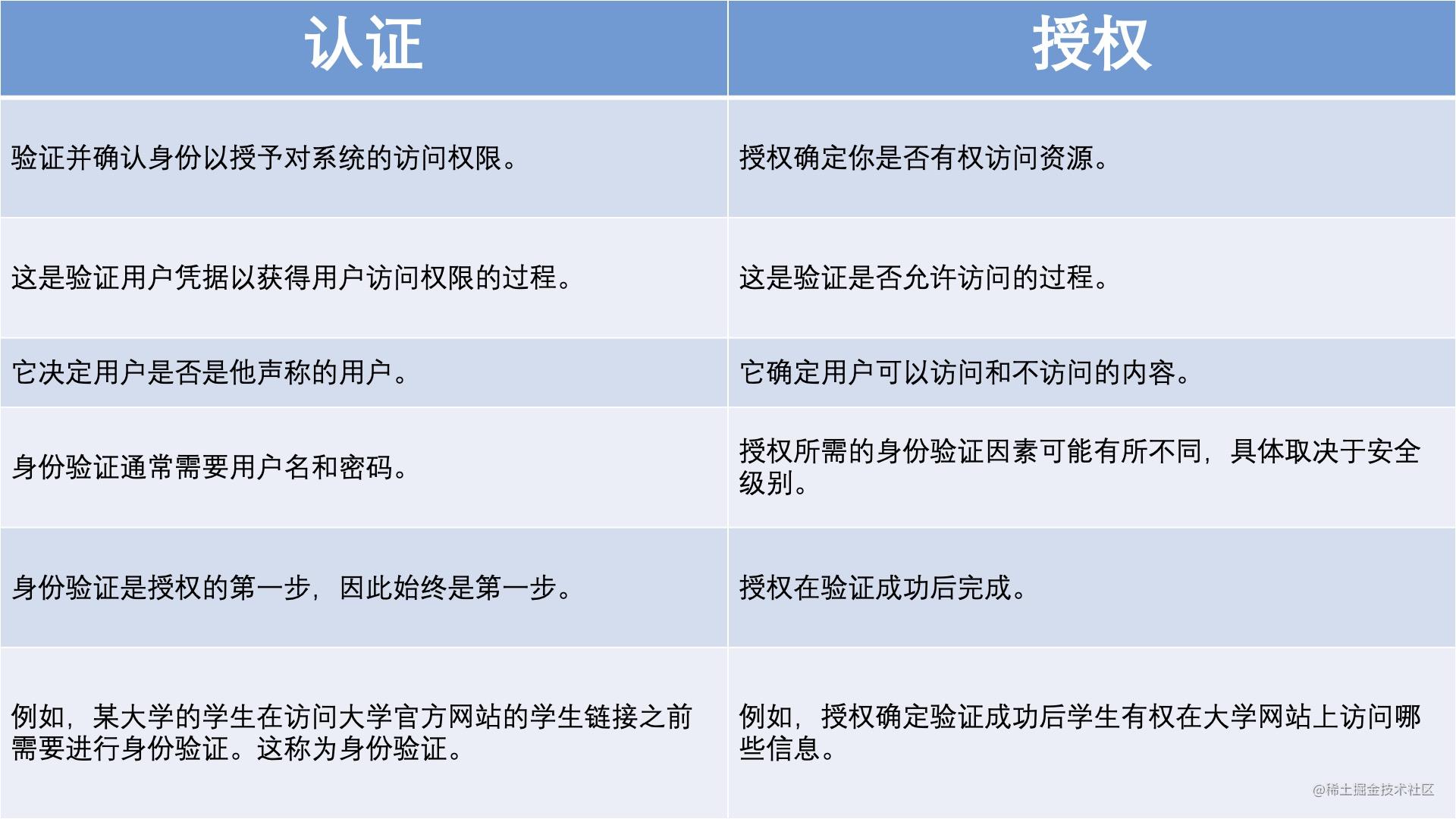 | 认证 | 授权 |
|---|---|
| 验证并确认身份以授予对系统的访问权限。 | 授权确定你是否有权访问资源。 |
| 这是验证用户凭据以获得用户访问权限的过程。 | 这是验证是否允许访问的过程。 |
| 它决定用户是否是他声称的用户。 | 它确定用户可以访问和不访问的内容。 |
| 身份验证通常需要用户名和密码。 | 授权所需的身份验证因素可能有所不同，具体取决于安全级别。 |
| 身份验证是授权的第一步，因此始终是第一步。 | 授权在验证成功后完成。 |
| 例如，某大学的学生在访问大学官方网站的学生链接之前需要进行身份验证。这称为身份验证。 | 例如，授权确定验证成功后学生有权在大学网站上访问哪些信息。 |

@稀土掘金技术社区